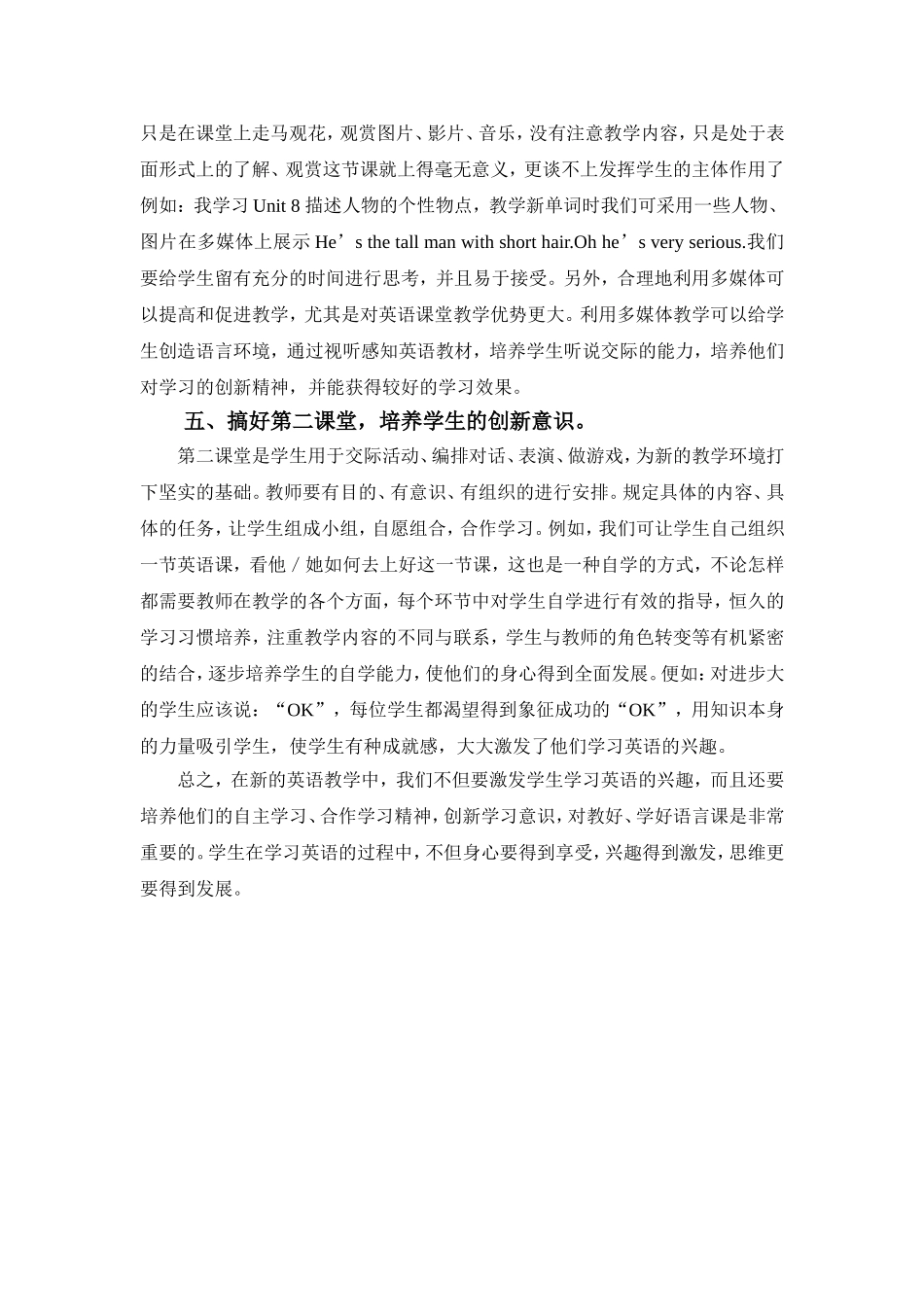 只是在课堂上走马观花，观赏图片、影片、音乐，没有注意教学内容，只是处于表面形式上的了解、观赏这节课就上得毫无意义，更谈不上发挥学生的主体作用了例如：我学习 Unit 8 描述人物的个性物点，教学新单词时我们可采用一些人物、图片在多媒体上展示 He’s the tall man with short hair.Oh he’s very serious.我们要给学生留有充分的时间进行思考，并且易于接受。另外，合理地利用多媒体可以提高和促进教学，尤其是对英语课堂教学优势更大。利用多媒体教学可以给学生创造语言环境，通过视听感知英语教材，培养学生听说交际的能力，培养他们对学习的创新精神，并能获得较好的学习效果。

五、搞好第二课堂，培养学生的创新意识。

第二课堂是学生用于交际活动、编排对话、表演、做游戏，为新的教学环境打下坚实的基础。教师要有目的、有意识、有组织的进行安排。规定具体的内容、具体的任务，让学生组成小组，自愿组合，合作学习。例如，我们可让学生自己组织一节英语课，看他／她如何去上好这一节课，这也是一种自学的方式，不论怎样都需要教师在教学的各个方面，每个环节中对学生自学进行有效的指导，恒久的学习习惯培养，注重教学内容的不同与联系，学生与教师的角色转变等有机紧密的结合，逐步培养学生的自学能力，使他们的身心得到全面发展。便如：对进步大的学生应该说：“OK”，每位学生都渴望得到象征成功的“OK”，用知识本身的力量吸引学生，使学生有种成就感，大大激发了他们学习英语的兴趣。

总之，在新的英语教学中，我们不但要激发学生学习英语的兴趣，而且还要培养他们的自主学习、合作学习精神，创新学习意识，对教好、学好语言课是非常重要的。学生在学习英语的过程中，不但身心要得到享受，兴趣得到激发，思维更要得到发展。